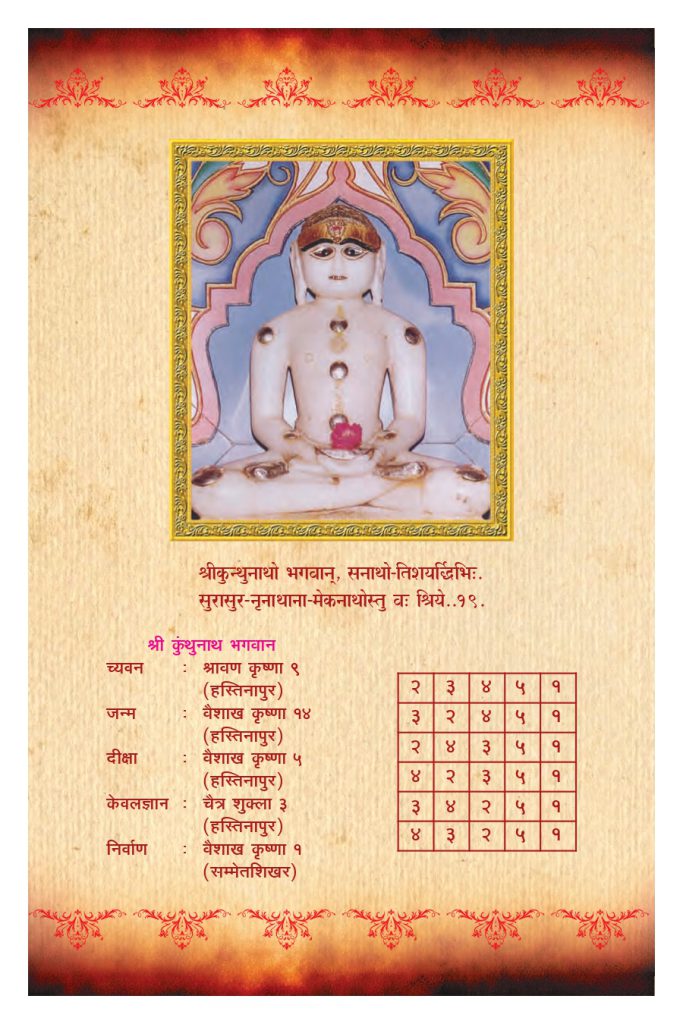 श्रीकुन्थुनाथो भगवान्, सनाथो-तिशयर्द्धिभिः.
सुरासुर-नृनाथाना-मेकनाथोस्तु वः श्रिये..१९.

श्री कुंथुनाथ भगवान
च्यवन : श्रावण कृष्णा ९ (हस्तिनापुर)
जन्म : वैशाख कृष्णा १४ (हस्तिनापुर)
दीक्षा : वैशाख कृष्णा ५ (हस्तिनापुर)
केवलज्ञान : चैत्र शुक्ला ३ (हस्तिनापुर)
निर्वाण : वैशाख कृष्णा १ (सम्मेतशिखर)

| २ | ३ | ४ | ५ | १ |
|---|---|---|---|---|
| ३ | २ | ४ | ५ | १ |
| २ | ४ | ३ | ५ | १ |
| ४ | २ | ३ | ५ | १ |
| ३ | ४ | २ | ५ | १ |
| ४ | ३ | २ | ५ | १ |